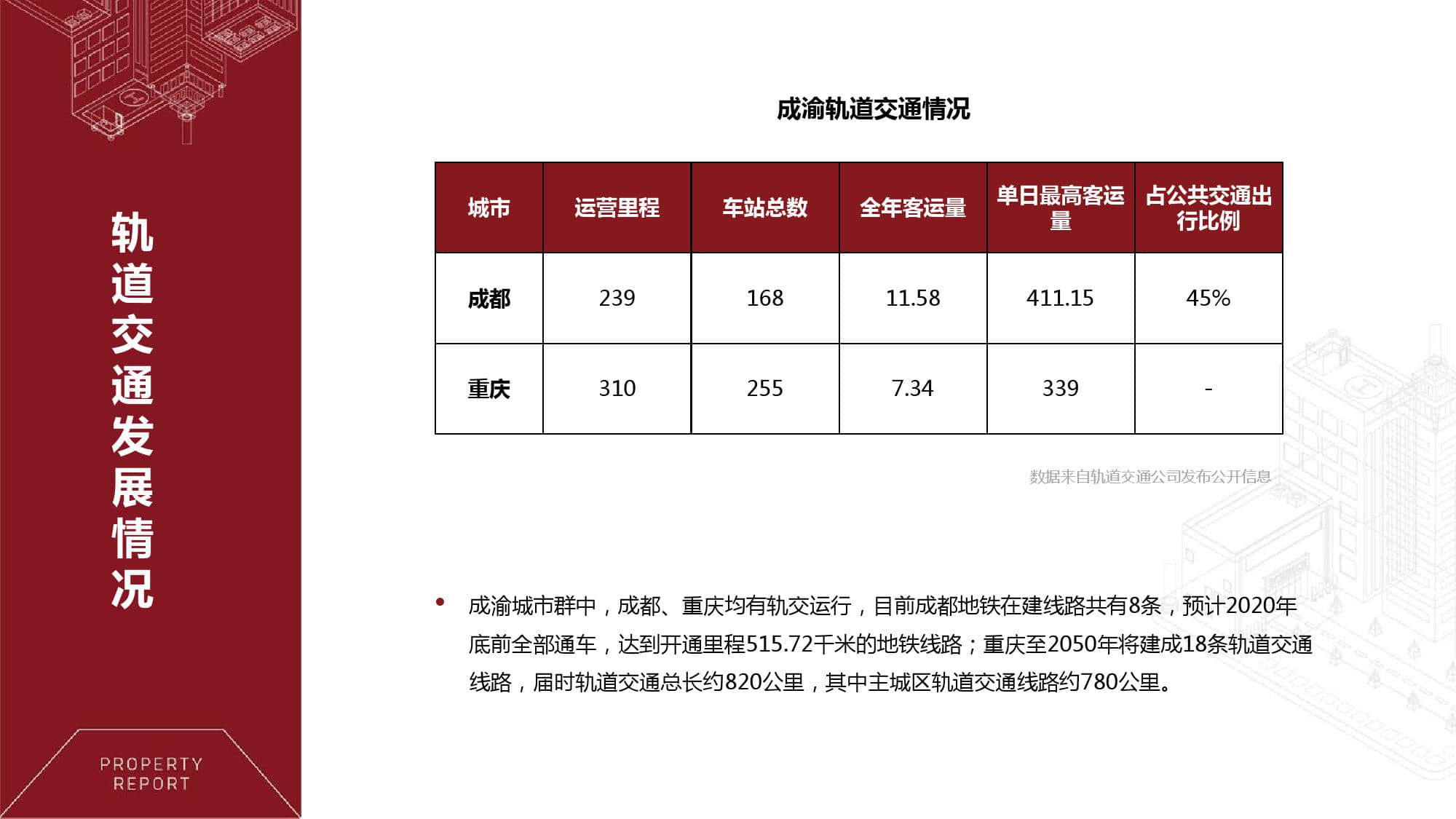 轨道交通发展情况

PROPERTY REPORT

成渝轨道交通情况

| 城市 | 运营里程 | 车站总数 | 全年客运量 | 单日最高客运量 | 占公共交通出行比例 |
|---|---|---|---|---|---|
| 成都 | 239 | 168 | 11.58 | 411.15 | 45% |
| 重庆 | 310 | 255 | 7.34 | 339 | - |

数据来自轨道交通公司发布公开信息

• 成渝城市群中，成都、重庆均有轨交运行，目前成都地铁在建线路共有8条，预计2020年底前全部通车，达到开通里程515.72千米的地铁线路；重庆至2050年将建成18条轨道交通线路，届时轨道交通总长约820公里，其中主城区轨道交通线路约780公里。